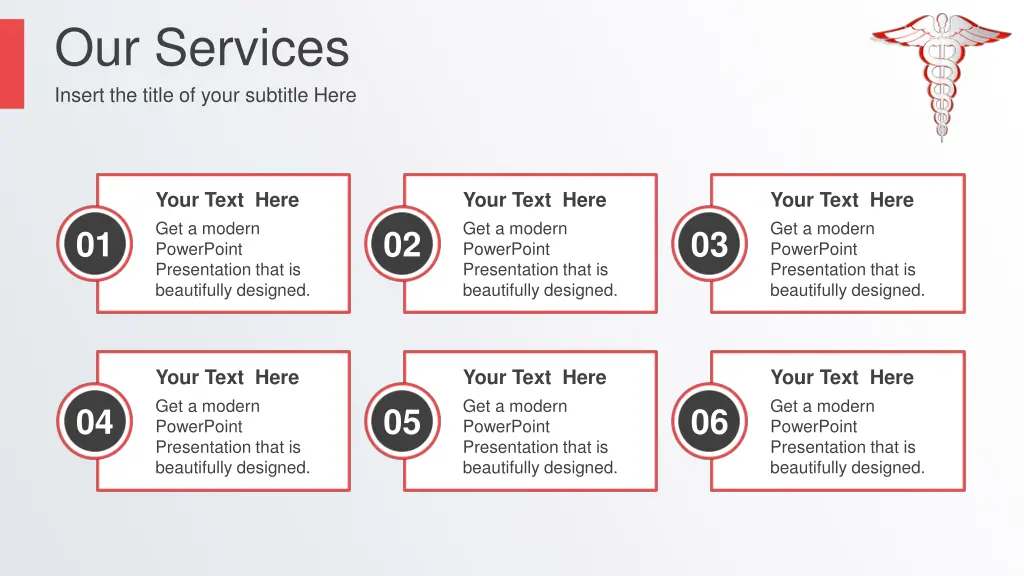 Our Services
Insert the title of your subtitle Here

01
Your Text Here
Get a modern PowerPoint Presentation that is beautifully designed.

02
Your Text Here
Get a modern PowerPoint Presentation that is beautifully designed.

03
Your Text Here
Get a modern PowerPoint Presentation that is beautifully designed.

04
Your Text Here
Get a modern PowerPoint Presentation that is beautifully designed.

05
Your Text Here
Get a modern PowerPoint Presentation that is beautifully designed.

06
Your Text Here
Get a modern PowerPoint Presentation that is beautifully designed.